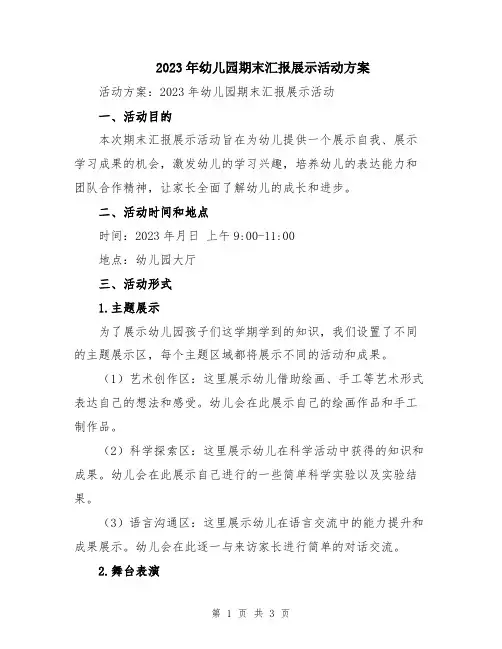 2023年幼儿园期末汇报展示活动方案

活动方案：2023年幼儿园期末汇报展示活动

一、活动目的

本次期末汇报展示活动旨在为幼儿提供一个展示自我、展示学习成果的机会，激发幼儿的学习兴趣，培养幼儿的表达能力和团队合作精神，让家长全面了解幼儿的成长和进步。

二、活动时间和地点

时间：2023年月日 上午9:00-11:00

地点：幼儿园大厅

三、活动形式

1.主题展示

为了展示幼儿园孩子们这学期学到的知识，我们设置了不同的主题展示区，每个主题区域都将展示不同的活动和成果。

（1）艺术创作区：这里展示幼儿借助绘画、手工等艺术形式表达自己的想法和感受。幼儿会在此展示自己的绘画作品和手工制作品。

（2）科学探索区：这里展示幼儿在科学活动中获得的知识和成果。幼儿会在此展示自己进行的一些简单科学实验以及实验结果。

（3）语言沟通区：这里展示幼儿在语言交流中的能力提升和成果展示。幼儿会在此逐一与来访家长进行简单的对话交流。

2.舞台表演

第 1 页 共 3 页